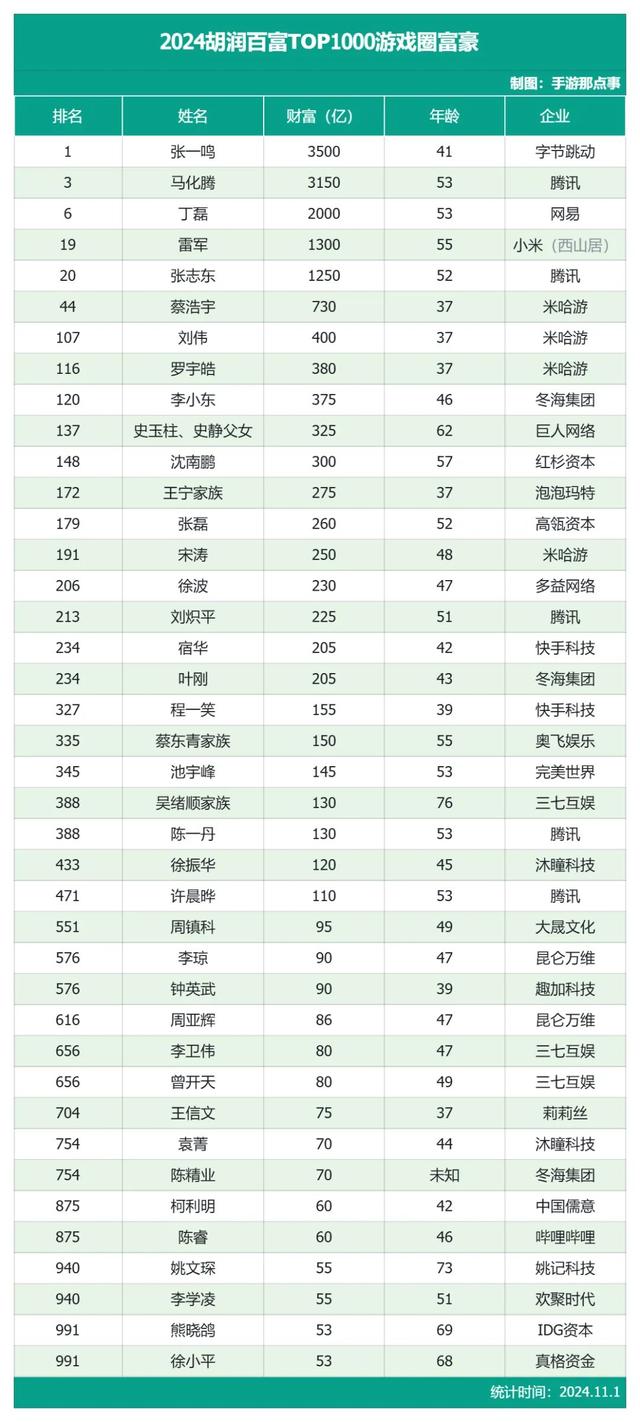 2024胡润百富TOP1000游戏圈富豪

制图：手游那点事

| 排名 | 姓名 | 财富（亿） | 年龄 | 企业 |
|---|---|---|---|---|
| 1 | 张一鸣 | 3500 | 41 | 字节跳动 |
| 3 | 马化腾 | 3150 | 53 | 腾讯 |
| 6 | 丁磊 | 2000 | 53 | 网易 |
| 19 | 雷军 | 1300 | 55 | 小米（西山居） |
| 20 | 张志东 | 1250 | 52 | 腾讯 |
| 44 | 蔡浩宇 | 730 | 37 | 米哈游 |
| 107 | 刘伟 | 400 | 37 | 米哈游 |
| 116 | 罗宇皓 | 380 | 37 | 米哈游 |
| 120 | 李小东 | 375 | 46 | 冬海集团 |
| 137 | 史玉柱、史静父女 | 325 | 62 | 巨人网络 |
| 148 | 沈南鹏 | 300 | 57 | 红杉资本 |
| 172 | 王宁家族 | 275 | 37 | 泡泡玛特 |
| 179 | 张磊 | 260 | 52 | 高瓴资本 |
| 191 | 宋涛 | 250 | 48 | 米哈游 |
| 206 | 徐波 | 230 | 47 | 多益网络 |
| 213 | 刘炽平 | 225 | 51 | 腾讯 |
| 234 | 宿华 | 205 | 42 | 快手科技 |
| 234 | 叶刚 | 205 | 43 | 冬海集团 |
| 327 | 程一笑 | 155 | 39 | 快手科技 |
| 335 | 蔡东青家族 | 150 | 55 | 奥飞娱乐 |
| 345 | 池宇峰 | 145 | 53 | 完美世界 |
| 388 | 吴绪顺家族 | 130 | 76 | 三七互娱 |
| 388 | 陈一丹 | 130 | 53 | 腾讯 |
| 433 | 徐振华 | 120 | 45 | 沐瞳科技 |
| 471 | 许晨晔 | 110 | 53 | 腾讯 |
| 551 | 周镇科 | 95 | 49 | 大晟文化 |
| 576 | 李琼 | 90 | 47 | 昆仑万维 |
| 576 | 钟英武 | 90 | 39 | 趣加科技 |
| 616 | 周亚辉 | 86 | 47 | 昆仑万维 |
| 656 | 李卫伟 | 80 | 47 | 三七互娱 |
| 656 | 曾开天 | 80 | 49 | 三七互娱 |
| 704 | 王信文 | 75 | 37 | 莉莉丝 |
| 754 | 袁菁 | 70 | 44 | 沐瞳科技 |
| 754 | 陈精业 | 70 | 未知 | 冬海集团 |
| 875 | 柯利明 | 60 | 42 | 中国儒意 |
| 875 | 陈睿 | 60 | 46 | 哔哩哔哩 |
| 940 | 姚文琛 | 55 | 73 | 姚记科技 |
| 940 | 李学凌 | 55 | 51 | 欢聚时代 |
| 991 | 熊晓鸽 | 53 | 69 | IDG资本 |
| 991 | 徐小平 | 53 | 68 | 真格资金 |

统计时间：2024.11.1